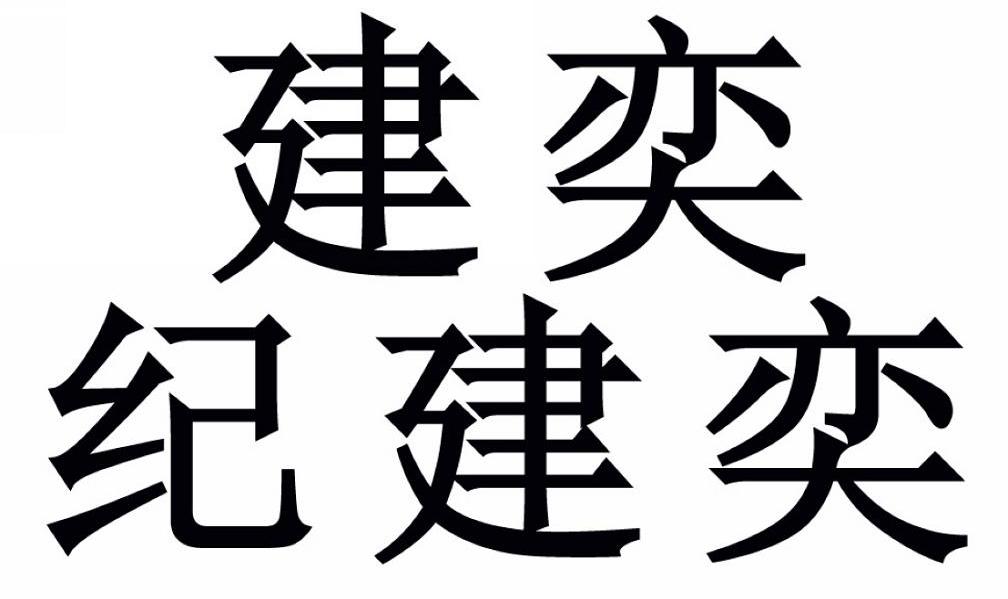 建奕
纪建奕